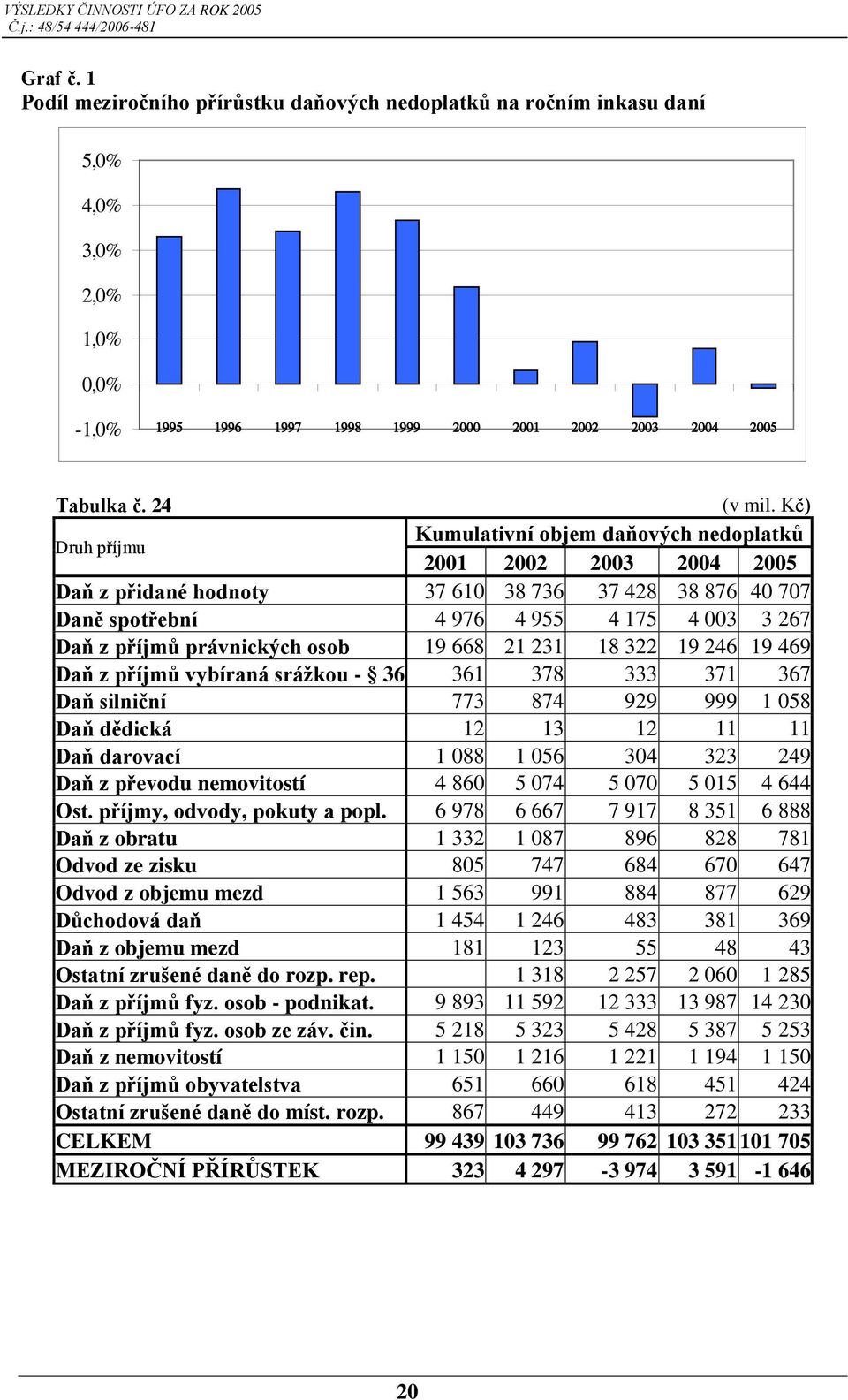 VÝSLEDKY ČINNOSTI ÚFO ZA ROK 2005
Č.j.: 48/54 444/2006-481

Graf č. 1
Podíl meziročního přírůstku daňových nedoplatků na ročním inkasu daní

5,0%
4,0%
3,0%
2,0%
1,0%
0,0%
-1,0%
1995 1996 1997 1998 1999 2000 2001 2002 2003 2004 2005

Tabulka č. 24 (v mil. Kč)

| Druh příjmu | Kumulativní objem daňových nedoplatků | | | | |
|---|---|---|---|---|---|
| | 2001 | 2002 | 2003 | 2004 | 2005 |
| Daň z přidané hodnoty | 37 610 | 38 736 | 37 428 | 38 876 | 40 707 |
| Daně spotřební | 4 976 | 4 955 | 4 175 | 4 003 | 3 267 |
| Daň z příjmů právnických osob | 19 668 | 21 231 | 18 322 | 19 246 | 19 469 |
| Daň z příjmů vybíraná srážkou - § 36 | 361 | 378 | 333 | 371 | 367 |
| Daň silniční | 773 | 874 | 929 | 999 | 1 058 |
| Daň dědická | 12 | 13 | 12 | 11 | 11 |
| Daň darovací | 1 088 | 1 056 | 304 | 323 | 249 |
| Daň z převodu nemovitostí | 4 860 | 5 074 | 5 070 | 5 015 | 4 644 |
| Ost. příjmy, odvody, pokuty a popl. | 6 978 | 6 667 | 7 917 | 8 351 | 6 888 |
| Daň z obratu | 1 332 | 1 087 | 896 | 828 | 781 |
| Odvod ze zisku | 805 | 747 | 684 | 670 | 647 |
| Odvod z objemu mezd | 1 563 | 991 | 884 | 877 | 629 |
| Důchodová daň | 1 454 | 1 246 | 483 | 381 | 369 |
| Daň z objemu mezd | 181 | 123 | 55 | 48 | 43 |
| Ostatní zrušené daně do rozp. rep. | | 1 318 | 2 257 | 2 060 | 1 285 |
| Daň z příjmů fyz. osob - podnikat. | 9 893 | 11 592 | 12 333 | 13 987 | 14 230 |
| Daň z příjmů fyz. osob ze záv. čin. | 5 218 | 5 323 | 5 428 | 5 387 | 5 253 |
| Daň z nemovitostí | 1 150 | 1 216 | 1 221 | 1 194 | 1 150 |
| Daň z příjmů obyvatelstva | 651 | 660 | 618 | 451 | 424 |
| Ostatní zrušené daně do míst. rozp. | 867 | 449 | 413 | 272 | 233 |
| CELKEM | 99 439 | 103 736 | 99 762 | 103 351 | 101 705 |
| MEZIROČNÍ PŘÍRŮSTEK | 323 | 4 297 | -3 974 | 3 591 | -1 646 |

20